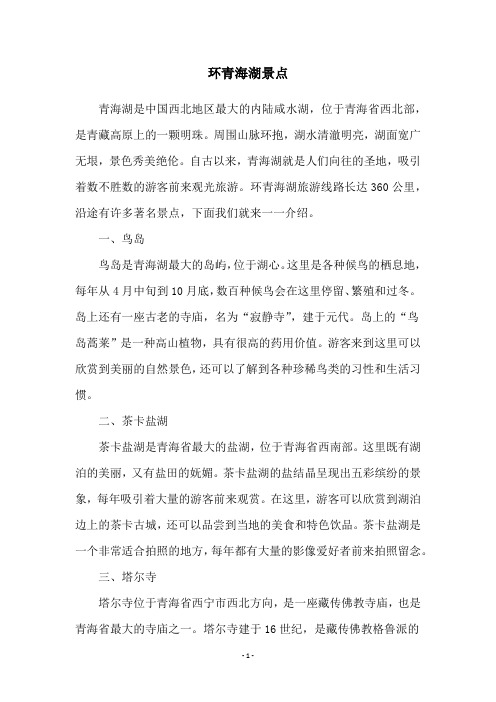 环青海湖景点

青海湖是中国西北地区最大的内陆咸水湖，位于青海省西北部，是青藏高原上的一颗明珠。周围山脉环抱，湖水清澈明亮，湖面宽广无垠，景色秀美绝伦。自古以来，青海湖就是人们向往的圣地，吸引着数不胜数的游客前来观光旅游。环青海湖旅游线路长达 360 公里，沿途有许多著名景点，下面我们就来一一介绍。

一、鸟岛

鸟岛是青海湖最大的岛屿，位于湖心。这里是各种候鸟的栖息地，每年从 4 月中旬到 10 月底，数百种候鸟会在这里停留、繁殖和过冬。岛上还有一座古老的寺庙，名为“寂静寺”，建于元代。岛上的“鸟岛蒿莱”是一种高山植物，具有很高的药用价值。游客来到这里可以欣赏到美丽的自然景色，还可以了解到各种珍稀鸟类的习性和生活习惯。

二、茶卡盐湖

茶卡盐湖是青海省最大的盐湖，位于青海省西南部。这里既有湖泊的美丽，又有盐田的妩媚。茶卡盐湖的盐结晶呈现出五彩缤纷的景象，每年吸引着大量的游客前来观赏。在这里，游客可以欣赏到湖泊边上的茶卡古城，还可以品尝到当地的美食和特色饮品。茶卡盐湖是一个非常适合拍照的地方，每年都有大量的影像爱好者前来拍照留念。

三、塔尔寺

塔尔寺位于青海省西宁市西北方向，是一座藏传佛教寺庙，也是青海省最大的寺庙之一。塔尔寺建于 16 世纪，是藏传佛教格鲁派的

- 1 -